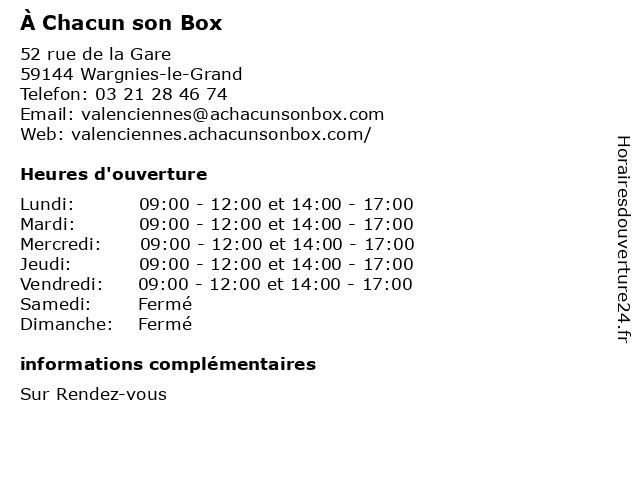 À Chacun son Box

52 rue de la Gare
59144 Wargnies-le-Grand
Telefon: 03 21 28 46 74
Email: valenciennes@achacunsonbox.com
Web: valenciennes.achacunsonbox.com/

Heures d'ouverture

Lundi: 09:00 - 12:00 et 14:00 - 17:00
Mardi: 09:00 - 12:00 et 14:00 - 17:00
Mercredi: 09:00 - 12:00 et 14:00 - 17:00
Jeudi: 09:00 - 12:00 et 14:00 - 17:00
Vendredi: 09:00 - 12:00 et 14:00 - 17:00
Samedi: Fermé
Dimanche: Fermé

informations complémentaires

Sur Rendez-vous

Horairesdouverture24.fr